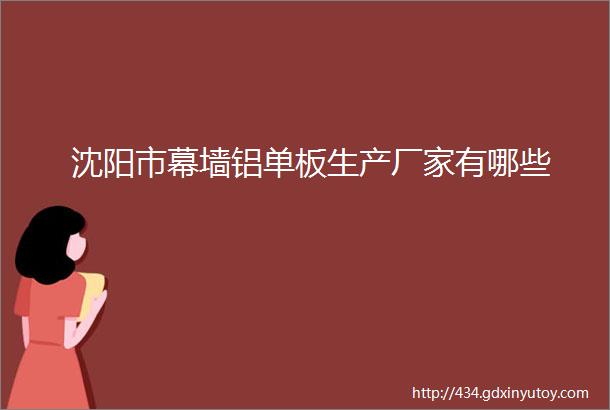 沈阳市幕墙铝单板生产厂家有哪些

http://434.gdxinyutoy.com